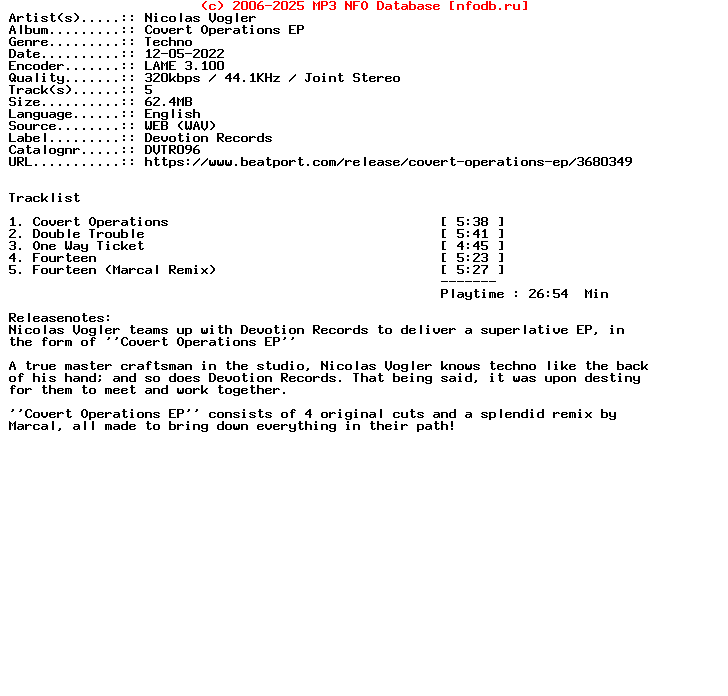 (c) 2006-2025 MP3 NFO Database [nfodb.ru]
Artist(s).....: Nicolas Vogler
Album.........: Covert Operations EP
Genre.........: Techno
Date..........: 12-05-2022
Encoder.......: LAME 3.100
Quality.......: 320kbps / 44.1KHz / Joint Stereo
Track(s)......: 5
Size..........: 62.4MB
Language......: English
Source........: WEB (WAV)
Label.........: Devotion Records
Catalognr.....: DVTR096
URL...........: https://www.beatport.com/release/covert-operations-ep/3680349

Tracklist

1. Covert Operations [ 5:38 ]
2. Double Trouble [ 5:41 ]
3. One Way Ticket [ 4:45 ]
4. Fourteen [ 5:23 ]
5. Fourteen (Marcal Remix) [ 5:27 ]
-------
Playtime : 26:54 Min

Releasenotes:
Nicolas Vogler teams up with Devotion Records to deliver a superlative EP, in the form of ''Covert Operations EP''

A true master craftsman in the studio, Nicolas Vogler knows techno like the back of his hand; and so does Devotion Records. That being said, it was upon destiny for them to meet and work together.

''Covert Operations EP'' consists of 4 original cuts and a splendid remix by Marcal, all made to bring down everything in their path!